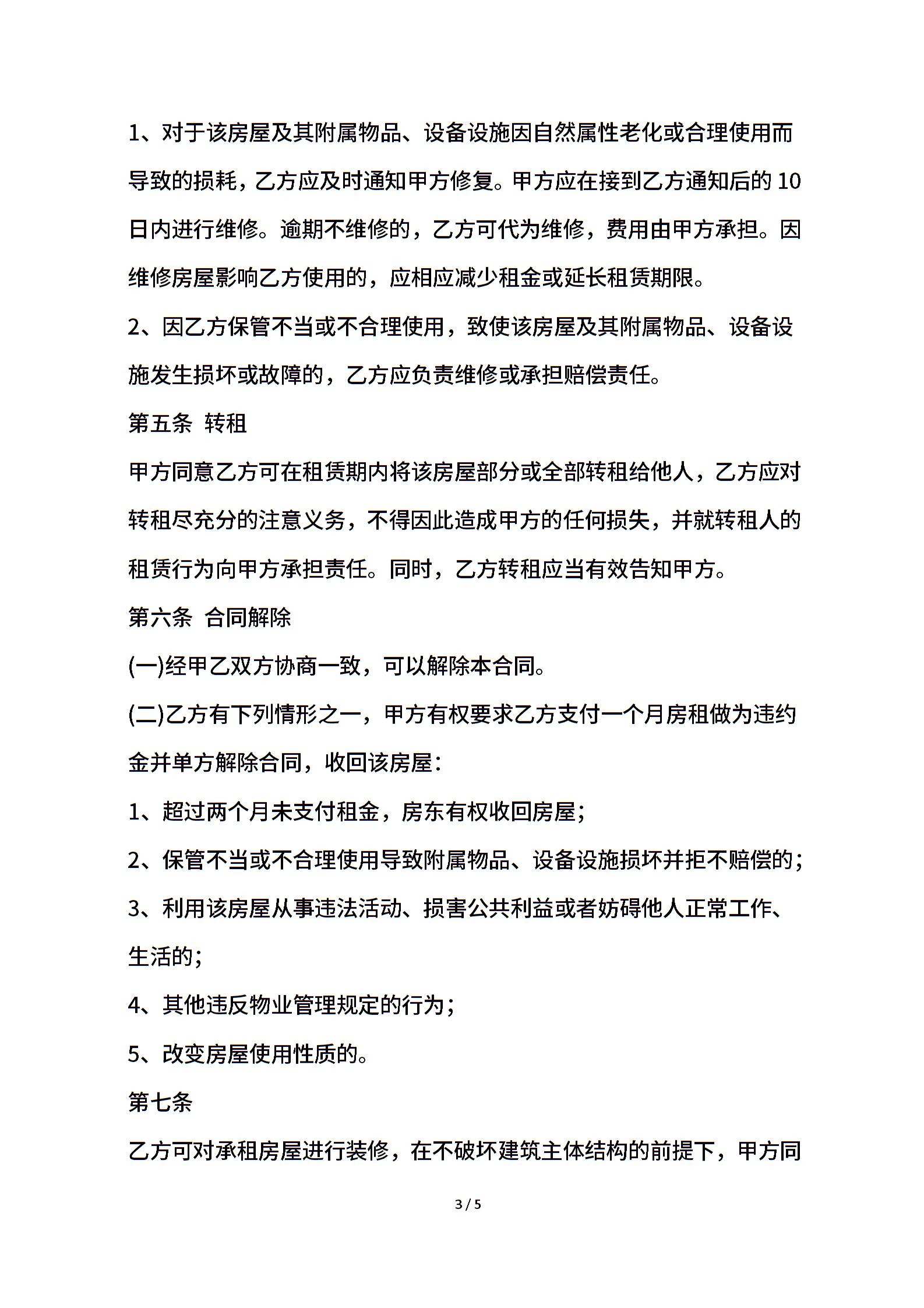 1、对于该房屋及其附属物品、设备设施因自然属性老化或合理使用而导致的损耗，乙方应及时通知甲方修复。甲方应在接到乙方通知后的 10 日内进行维修。逾期不维修的，乙方可代为维修，费用由甲方承担。因维修房屋影响乙方使用的，应相应减少租金或延长租赁期限。

2、因乙方保管不当或不合理使用，致使该房屋及其附属物品、设备设施发生损坏或故障的，乙方应负责维修或承担赔偿责任。

第五条 转租

甲方同意乙方可在租赁期内将该房屋部分或全部转租给他人，乙方应对转租尽充分的注意义务，不得因此造成甲方的任何损失，并就转租人的租赁行为向甲方承担责任。同时，乙方转租应当有效告知甲方。

第六条 合同解除

(一)经甲乙双方协商一致，可以解除本合同。

(二)乙方有下列情形之一，甲方有权要求乙方支付一个月房租做为违约金并单方解除合同，收回该房屋：

1、超过两个月未支付租金，房东有权收回房屋；

2、保管不当或不合理使用导致附属物品、设备设施损坏并拒不赔偿的；

3、利用该房屋从事违法活动、损害公共利益或者妨碍他人正常工作、生活的；

4、其他违反物业管理规定的行为；

5、改变房屋使用性质的。

第七条

乙方可对承租房屋进行装修，在不破坏建筑主体结构的前提下，甲方同

3 / 5